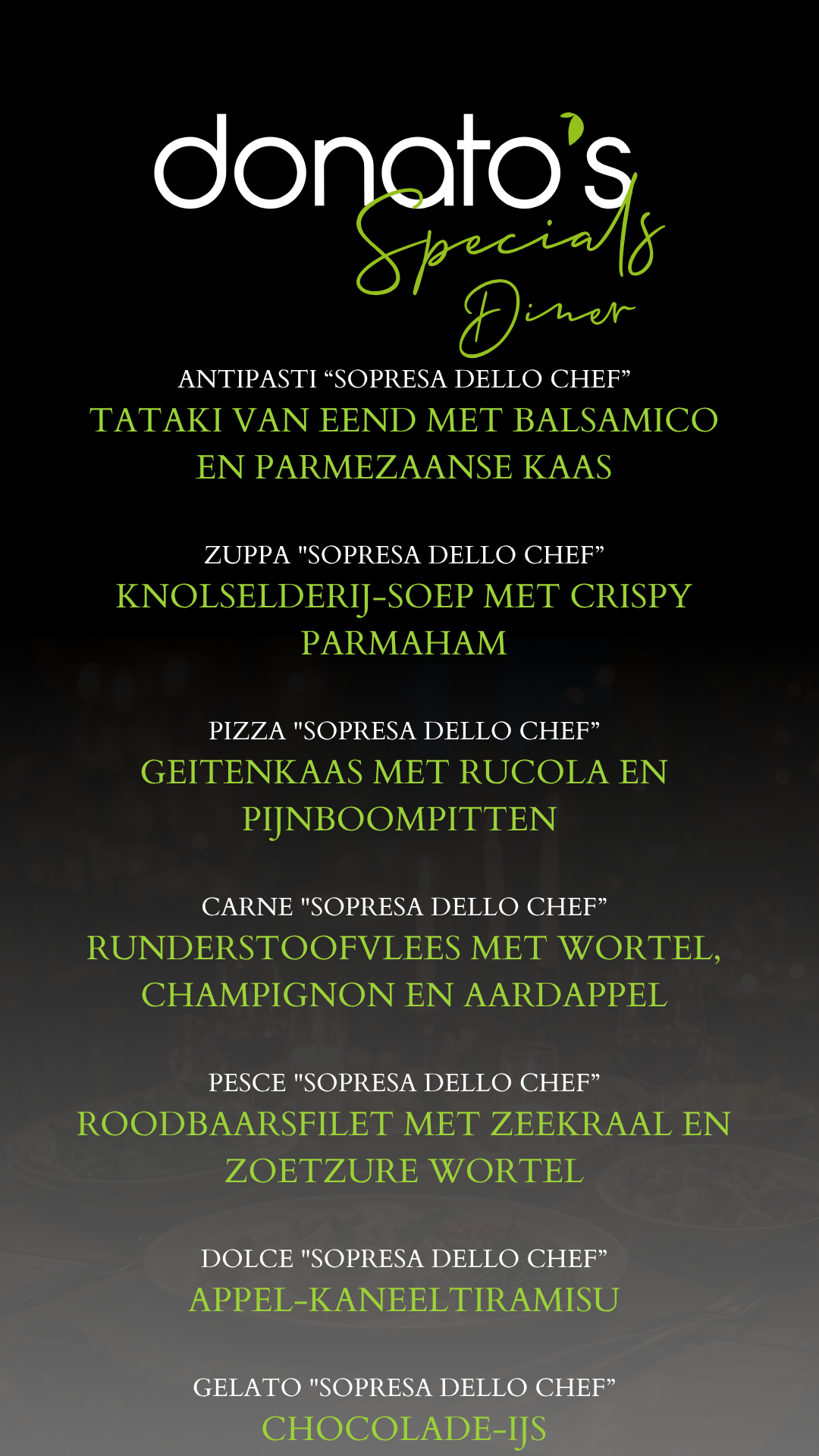 donato's
Specials
Diner

ANTIPASTI "SOPRESA DELLO CHEF"
TATAKI VAN EEND MET BALSAMICO EN PARMEZAANSE KAAS

ZUPPA "SOPRESA DELLO CHEF"
KNOLSELDERIJ-SOEP MET CRISPY PARMAHAM

PIZZA "SOPRESA DELLO CHEF"
GEITENKAAS MET RUCOLA EN PIJNBOOMPITTEN

CARNE "SOPRESA DELLO CHEF"
RUNDERSTOOFVLEES MET WORTEL, CHAMPIGNON EN AARDAPPEL

PESCE "SOPRESA DELLO CHEF"
ROODBAARSFILET MET ZEEKRAAL EN ZOETZURE WORTEL

DOLCE "SOPRESA DELLO CHEF"
APPEL-KANEELTIRAMISU

GELATO "SOPRESA DELLO CHEF"
CHOCOLADE-IJS